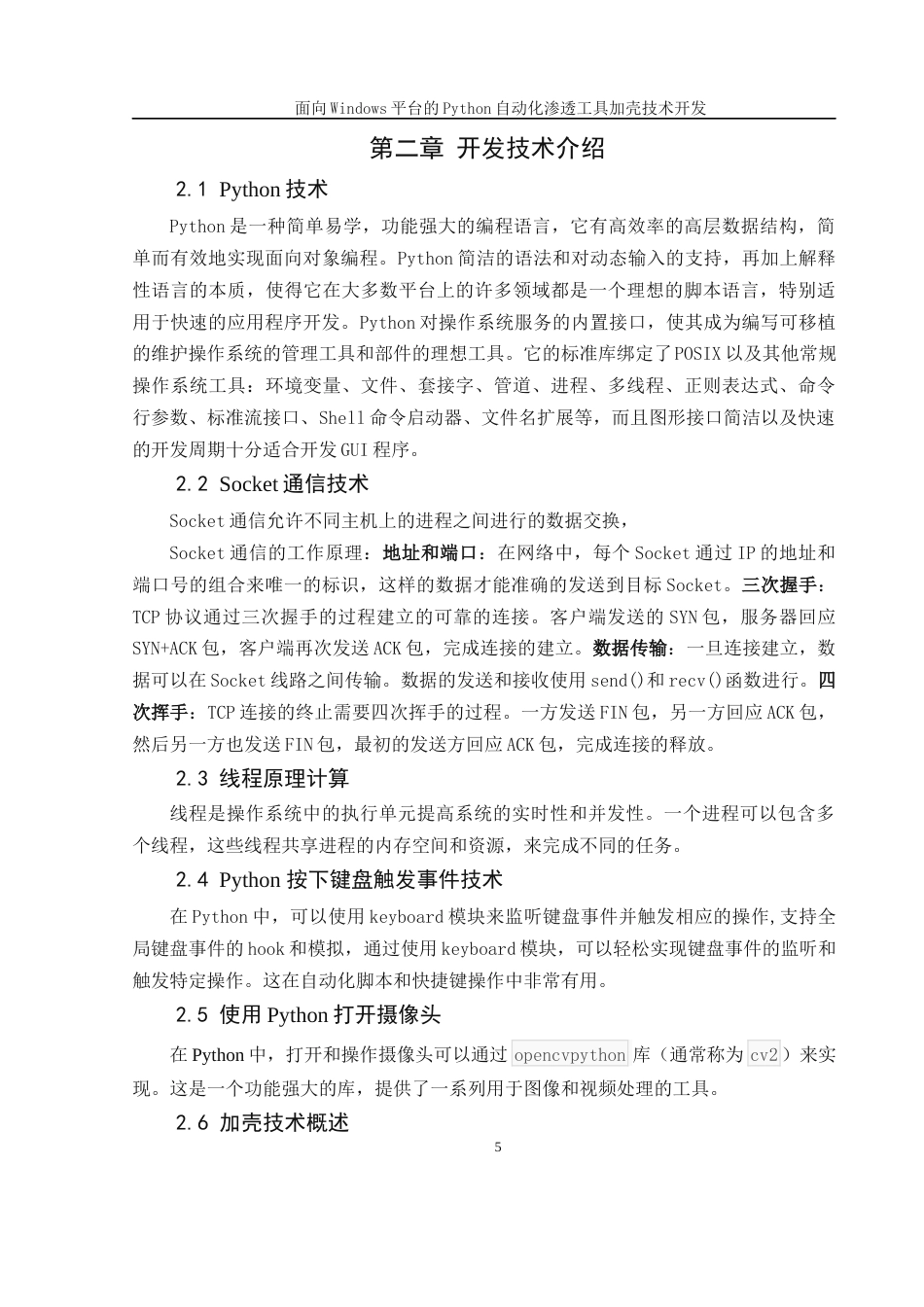 面向Windows平台的Python自动化渗透工具加壳技术开发

第二章 开发技术介绍

2.1 Python技术

Python是一种简单易学，功能强大的编程语言，它有高效率的高层数据结构，简单而有效地实现面向对象编程。Python简洁的语法和对动态输入的支持，再加上解释性语言的本质，使得它在大多数平台上的许多领域都是一个理想的脚本语言，特别适用于快速的应用程序开发。Python对操作系统服务的内置接口，使其成为编写可移植的维护操作系统的管理工具和部件的理想工具。它的标准库绑定了POSIX以及其他常规操作系统工具：环境变量、文件、套接字、管道、进程、多线程、正则表达式、命令行参数、标准流接口、Shell命令启动器、文件名扩展等，而且图形接口简洁以及快速的开发周期十分适合开发GUI程序。

2.2 Socket通信技术

Socket通信允许不同主机上的进程之间进行的数据交换，

Socket通信的工作原理：地址和端口：在网络中，每个Socket通过IP的地址和端口号的组合来唯一的标识，这样的数据才能准确的发送到目标Socket。三次握手：TCP协议通过三次握手的过程建立的可靠的连接。客户端发送的SYN包，服务器回应SYN+ACK包，客户端再次发送ACK包，完成连接的建立。数据传输：一旦连接建立，数据可以在Socket线路之间传输。数据的发送和接收使用send()和recv()函数进行。四次挥手：TCP连接的终止需要四次挥手的过程。一方发送FIN包，另一方回应ACK包，然后另一方也发送FIN包，最初的发送方回应ACK包，完成连接的释放。

2.3 线程原理计算

线程是操作系统中的执行单元提高系统的实时性和并发性。一个进程可以包含多个线程，这些线程共享进程的内存空间和资源，来完成不同的任务。

2.4 Python按下键盘触发事件技术

在Python中，可以使用keyboard模块来监听键盘事件并触发相应的操作,支持全局键盘事件的hook和模拟，通过使用keyboard模块，可以轻松实现键盘事件的监听和触发特定操作。这在自动化脚本和快捷键操作中非常有用。

2.5 使用Python打开摄像头

在Python中，打开和操作摄像头可以通过opencvpython库（通常称为cv2）来实现。这是一个功能强大的库，提供了一系列用于图像和视频处理的工具。

2.6 加壳技术概述

5